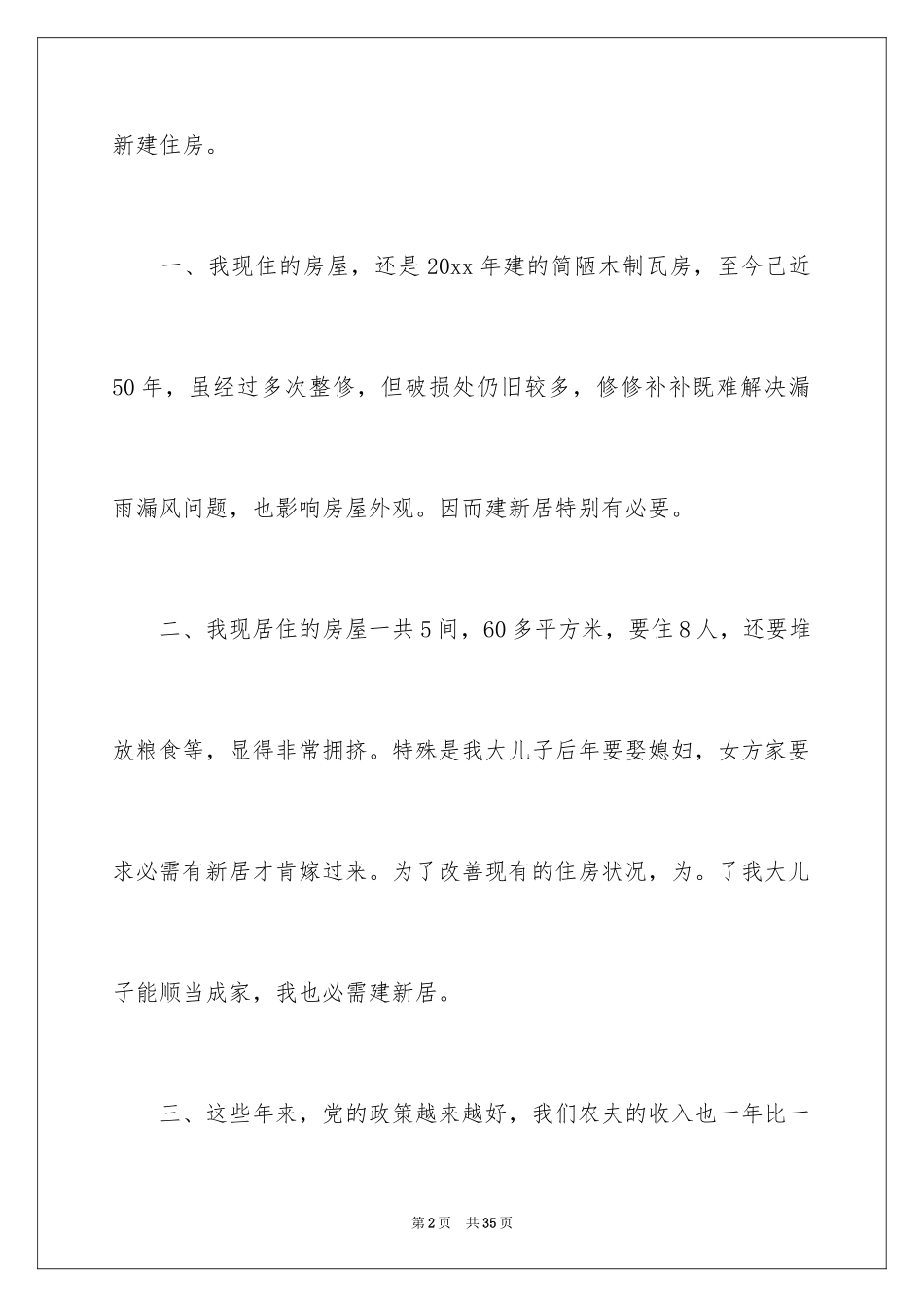 新建住房。

一、我现住的房屋，还是20xx年建的简陋木制瓦房，至今已近50年，虽经过多次整修，但破损处仍旧较多，修修补补既难解决漏雨漏风问题，也影响房屋外观。因而建新居特别有必要。

二、我现居住的房屋一共5间，60多平方米，要住8人，还要堆放粮食等，显得非常拥挤。特殊是我大儿子后年要娶媳妇，女方家要求必需有新居才肯嫁过来。为了改善现有的住房状况，为。了我大儿子能顺当成家，我也必需建新居。

三、这些年来，党的政策越来越好，我们农夫的收入也一年比一

第2页 共35页